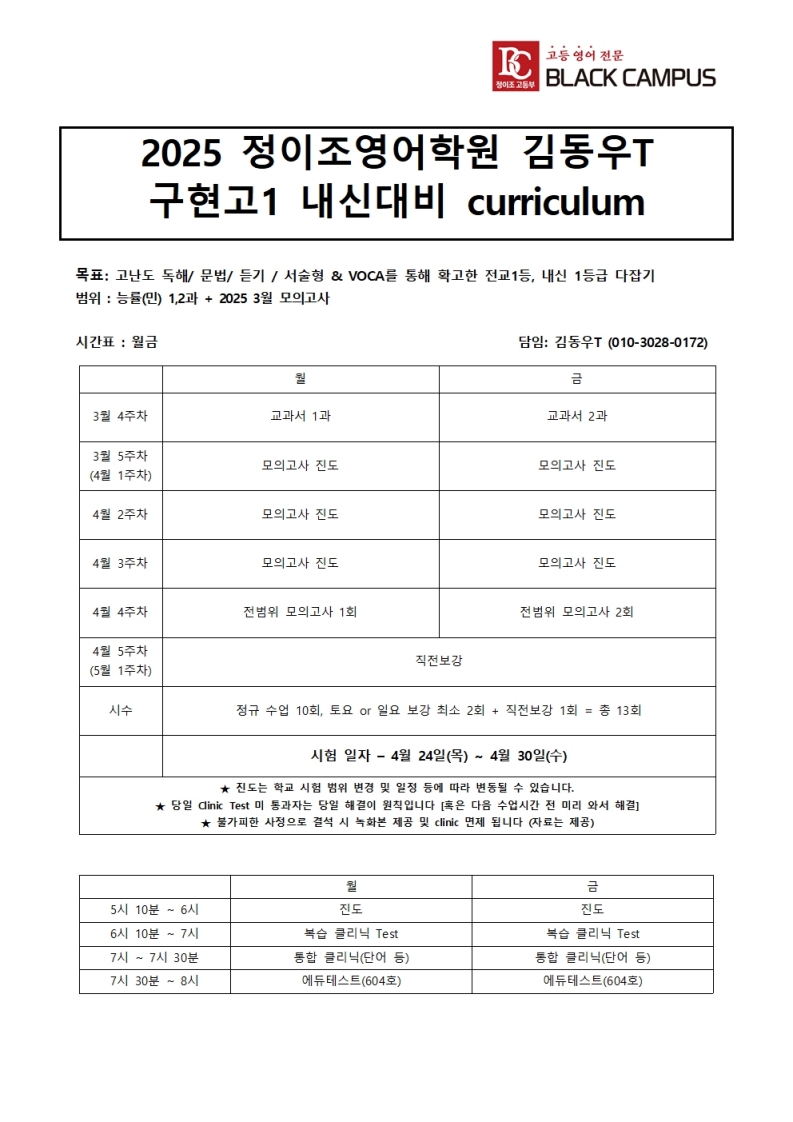 BC 정이조 고등부 고등 영어 전문 BLACK CAMPUS

2025 정이조영어학원 김동우T
구현고1 내신대비 curriculum

목표: 고난도 독해/ 문법/ 듣기 / 서술형 & VOCA를 통해 확고한 전교1등, 내신 1등급 다잡기
범위 : 능률(민) 1,2과 + 2025 3월 모의고사

시간표 : 월금

담임: 김동우T (010-3028-0172)

| | 월 | 금 |
|---|---|---|
| 3월 4주차 | 교과서 1과 | 교과서 2과 |
| 3월 5주차 (4월 1주차) | 모의고사 진도 | 모의고사 진도 |
| 4월 2주차 | 모의고사 진도 | 모의고사 진도 |
| 4월 3주차 | 모의고사 진도 | 모의고사 진도 |
| 4월 4주차 | 전범위 모의고사 1회 | 전범위 모의고사 2회 |
| 4월 5주차 (5월 1주차) | 직전보강 | |
| 시수 | 정규 수업 10회, 토요 or 일요 보강 최소 2회 + 직전보강 1회 = 총 13회 | |
| | 시험 일자 – 4월 24일(목) ~ 4월 30일(수) | |

★ 진도는 학교 시험 범위 변경 및 일정 등에 따라 변동될 수 있습니다.
★ 당일 Clinic Test 미 통과자는 당일 해결이 원칙입니다 [혹은 다음 수업시간 전 미리 와서 해결]
★ 불가피한 사정으로 결석 시 녹화본 제공 및 clinic 면제 됩니다 (자료는 제공)

| | 월 | 금 |
|---|---|---|
| 5시 10분 ~ 6시 | 진도 | 진도 |
| 6시 10분 ~ 7시 | 복습 클리닉 Test | 복습 클리닉 Test |
| 7시 ~ 7시 30분 | 통합 클리닉(단어 등) | 통합 클리닉(단어 등) |
| 7시 30분 ~ 8시 | 에듀테스트(604호) | 에듀테스트(604호) |